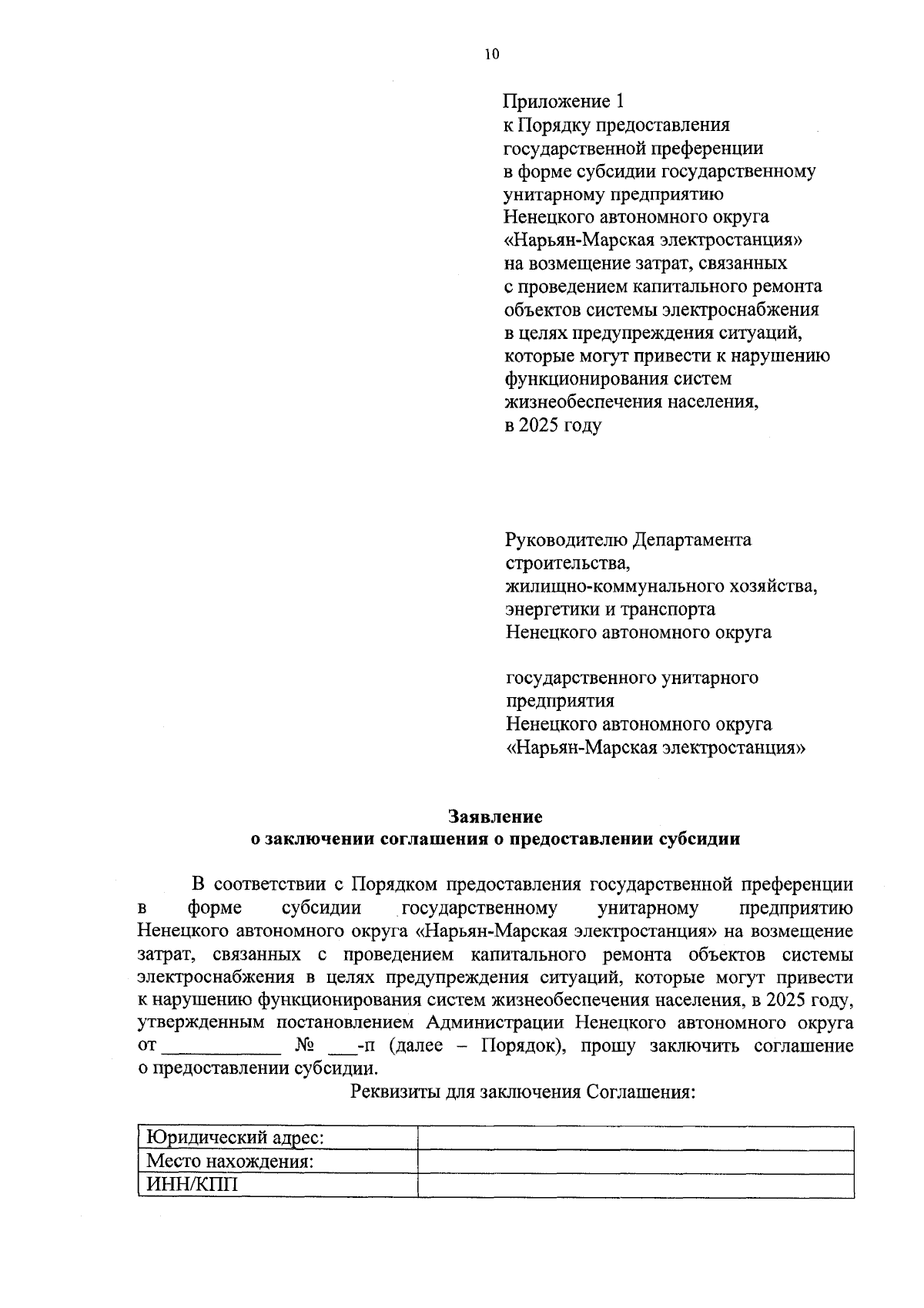 10

Приложение 1
к Порядку предоставления государственной преференции в форме субсидии государственному унитарному предприятию Ненецкого автономного округа «Нарьян-Марская электростанция» на возмещение затрат, связанных с проведением капитального ремонта объектов системы электроснабжения в целях предупреждения ситуаций, которые могут привести к нарушению функционирования систем жизнеобеспечения населения, в 2025 году

Руководителю Департамента строительства, жилищно-коммунального хозяйства, энергетики и транспорта Ненецкого автономного округа

государственного унитарного предприятия Ненецкого автономного округа «Нарьян-Марская электростанция»

Заявление
о заключении соглашения о предоставлении субсидии

В соответствии с Порядком предоставления государственной преференции в форме субсидии государственному унитарному предприятию Ненецкого автономного округа «Нарьян-Марская электростанция» на возмещение затрат, связанных с проведением капитального ремонта объектов системы электроснабжения в целях предупреждения ситуаций, которые могут привести к нарушению функционирования систем жизнеобеспечения населения, в 2025 году, утвержденным постановлением Администрации Ненецкого автономного округа от ____________ № ___-п (далее – Порядок), прошу заключить соглашение о предоставлении субсидии.

Реквизиты для заключения Соглашения:

| Юридический адрес: | |
|---|---|
| Место нахождения: | |
| ИНН/КПП | |